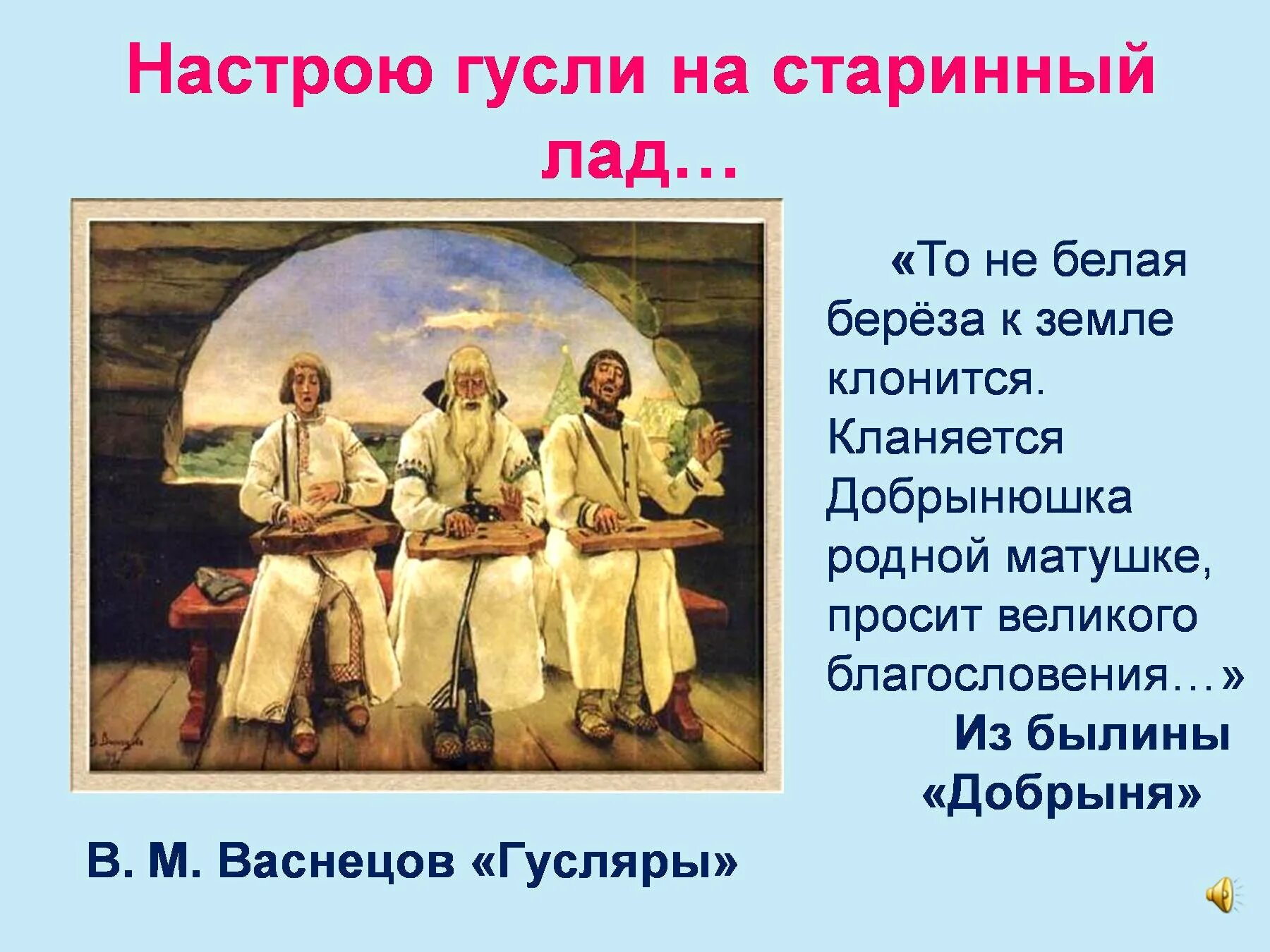 Настрою гусли на старинный лад…

«То не белая берёза к земле клонится. Кланяется Добрынюшка родной матушке, просит великого благословения…»
Из былины «Добрыня»

В. М. Васнецов «Гусляры»